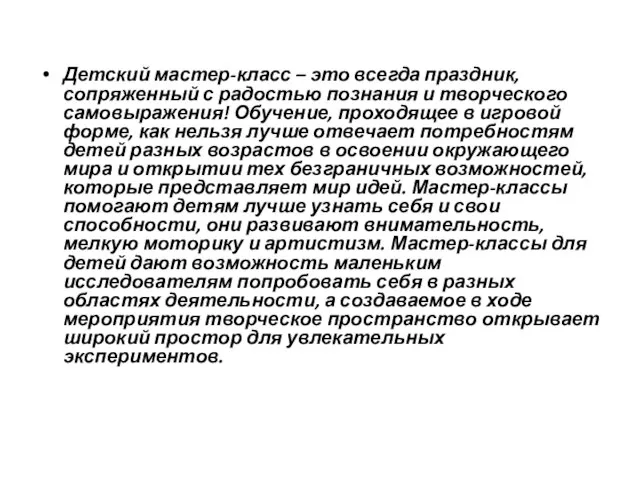 • Детский мастер-класс – это всегда праздник, сопряженный с радостью познания и творческого самовыражения! Обучение, проходящее в игровой форме, как нельзя лучше отвечает потребностям детей разных возрастов в освоении окружающего мира и открытии тех безграничных возможностей, которые представляет мир идей. Мастер-классы помогают детям лучше узнать себя и свои способности, они развивают внимательность, мелкую моторику и артистизм. Мастер-классы для детей дают возможность маленьким исследователям попробовать себя в разных областях деятельности, а создаваемое в ходе мероприятия творческое пространство открывает широкий простор для увлекательных экспериментов.